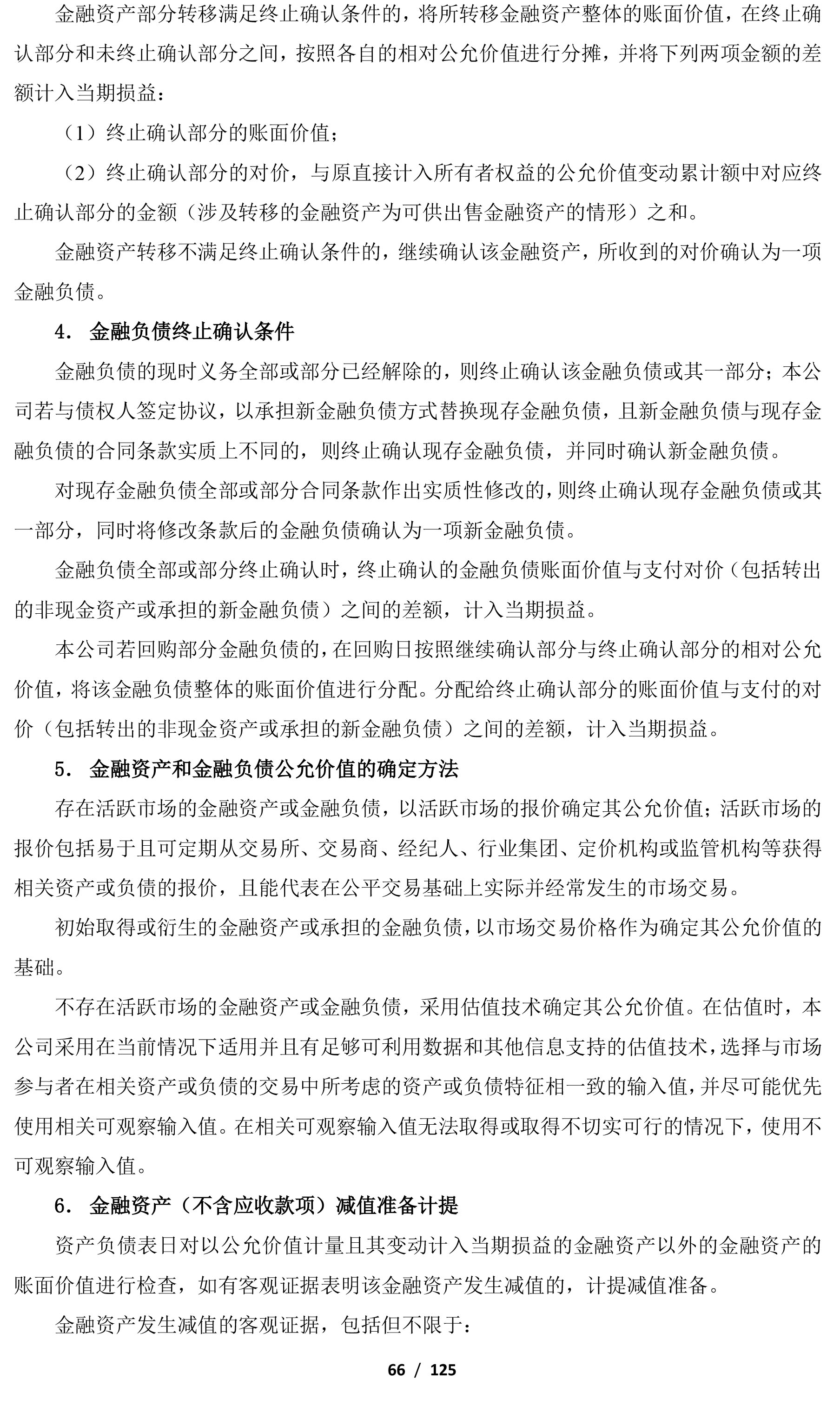 金融资产部分转移满足终止确认条件的，将所转移金融资产整体的账面价值，在终止确认部分和未终止确认部分之间，按照各自的相对公允价值进行分摊，并将下列两项金额的差额计入当期损益：

（1）终止确认部分的账面价值；

（2）终止确认部分的对价，与原直接计入所有者权益的公允价值变动累计额中对应终止确认部分的金额（涉及转移的金融资产为可供出售金融资产的情形）之和。

金融资产转移不满足终止确认条件的，继续确认该金融资产，所收到的对价确认为一项金融负债。

4. 金融负债终止确认条件

金融负债的现时义务全部或部分已经解除的，则终止确认该金融负债或其一部分；本公司若与债权人签定协议，以承担新金融负债方式替换现存金融负债，且新金融负债与现存金融负债的合同条款实质上不同的，则终止确认现存金融负债，并同时确认新金融负债。

对现存金融负债全部或部分合同条款作出实质性修改的，则终止确认现存金融负债或其一部分，同时将修改条款后的金融负债确认为一项新金融负债。

金融负债全部或部分终止确认时，终止确认的金融负债账面价值与支付对价（包括转出的非现金资产或承担的新金融负债）之间的差额，计入当期损益。

本公司若回购部分金融负债的，在回购日按照继续确认部分与终止确认部分的相对公允价值，将该金融负债整体的账面价值进行分配。分配给终止确认部分的账面价值与支付的对价（包括转出的非现金资产或承担的新金融负债）之间的差额，计入当期损益。

5. 金融资产和金融负债公允价值的确定方法

存在活跃市场的金融资产或金融负债，以活跃市场的报价确定其公允价值；活跃市场的报价包括易于且可定期从交易所、交易商、经纪人、行业集团、定价机构或监管机构等获得相关资产或负债的报价，且能代表在公平交易基础上实际并经常发生的市场交易。

初始取得或衍生的金融资产或承担的金融负债，以市场交易价格作为确定其公允价值的基础。

不存在活跃市场的金融资产或金融负债，采用估值技术确定其公允价值。在估值时，本公司采用在当前情况下适用并且有足够可利用数据和其他信息支持的估值技术，选择与市场参与者在相关资产或负债的交易中所考虑的资产或负债特征相一致的输入值，并尽可能优先使用相关可观察输入值。在相关可观察输入值无法取得或取得不切实可行的情况下，使用不可观察输入值。

6. 金融资产（不含应收款项）减值准备计提

资产负债表日对以公允价值计量且其变动计入当期损益的金融资产以外的金融资产的账面价值进行检查，如有客观证据表明该金融资产发生减值的，计提减值准备。

金融资产发生减值的客观证据，包括但不限于：

66 / 125